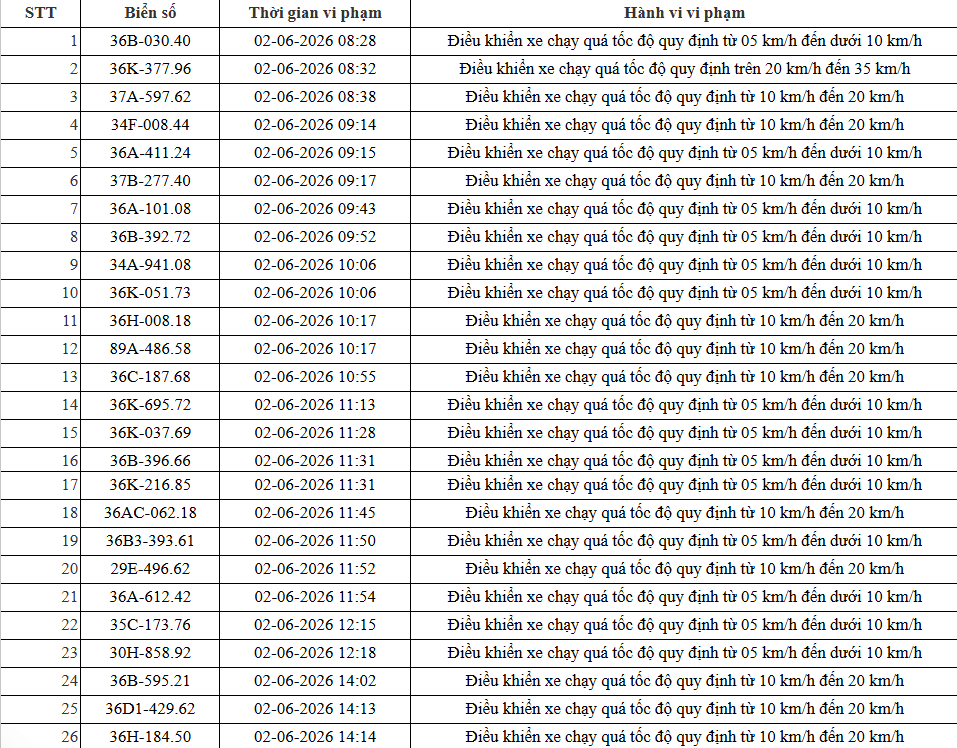 | STT | Biển số | Thời gian vi phạm | Hành vi vi phạm |
|---|---|---|---|
| 1 | 36B-030.40 | 02-06-2026 08:28 | Điều khiển xe chạy quá tốc độ quy định từ 05 km/h đến dưới 10 km/h |
| 2 | 36K-377.96 | 02-06-2026 08:32 | Điều khiển xe chạy quá tốc độ quy định trên 20 km/h đến 35 km/h |
| 3 | 37A-597.62 | 02-06-2026 08:38 | Điều khiển xe chạy quá tốc độ quy định từ 10 km/h đến 20 km/h |
| 4 | 34F-008.44 | 02-06-2026 09:14 | Điều khiển xe chạy quá tốc độ quy định từ 10 km/h đến 20 km/h |
| 5 | 36A-411.24 | 02-06-2026 09:15 | Điều khiển xe chạy quá tốc độ quy định từ 05 km/h đến dưới 10 km/h |
| 6 | 37B-277.40 | 02-06-2026 09:17 | Điều khiển xe chạy quá tốc độ quy định từ 10 km/h đến 20 km/h |
| 7 | 36A-101.08 | 02-06-2026 09:43 | Điều khiển xe chạy quá tốc độ quy định từ 05 km/h đến dưới 10 km/h |
| 8 | 36B-392.72 | 02-06-2026 09:52 | Điều khiển xe chạy quá tốc độ quy định từ 05 km/h đến dưới 10 km/h |
| 9 | 34A-941.08 | 02-06-2026 10:06 | Điều khiển xe chạy quá tốc độ quy định từ 05 km/h đến dưới 10 km/h |
| 10 | 36K-051.73 | 02-06-2026 10:06 | Điều khiển xe chạy quá tốc độ quy định từ 05 km/h đến dưới 10 km/h |
| 11 | 36H-008.18 | 02-06-2026 10:17 | Điều khiển xe chạy quá tốc độ quy định từ 10 km/h đến 20 km/h |
| 12 | 89A-486.58 | 02-06-2026 10:17 | Điều khiển xe chạy quá tốc độ quy định từ 10 km/h đến 20 km/h |
| 13 | 36C-187.68 | 02-06-2026 10:55 | Điều khiển xe chạy quá tốc độ quy định từ 10 km/h đến 20 km/h |
| 14 | 36K-695.72 | 02-06-2026 11:13 | Điều khiển xe chạy quá tốc độ quy định từ 05 km/h đến dưới 10 km/h |
| 15 | 36K-037.69 | 02-06-2026 11:28 | Điều khiển xe chạy quá tốc độ quy định từ 05 km/h đến dưới 10 km/h |
| 16 | 36B-396.66 | 02-06-2026 11:31 | Điều khiển xe chạy quá tốc độ quy định từ 05 km/h đến dưới 10 km/h |
| 17 | 36K-216.85 | 02-06-2026 11:31 | Điều khiển xe chạy quá tốc độ quy định từ 05 km/h đến dưới 10 km/h |
| 18 | 36AC-062.18 | 02-06-2026 11:45 | Điều khiển xe chạy quá tốc độ quy định từ 10 km/h đến 20 km/h |
| 19 | 36B3-393.61 | 02-06-2026 11:50 | Điều khiển xe chạy quá tốc độ quy định từ 05 km/h đến dưới 10 km/h |
| 20 | 29E-496.62 | 02-06-2026 11:52 | Điều khiển xe chạy quá tốc độ quy định từ 10 km/h đến 20 km/h |
| 21 | 36A-612.42 | 02-06-2026 11:54 | Điều khiển xe chạy quá tốc độ quy định từ 05 km/h đến dưới 10 km/h |
| 22 | 35C-173.76 | 02-06-2026 12:15 | Điều khiển xe chạy quá tốc độ quy định từ 05 km/h đến dưới 10 km/h |
| 23 | 30H-858.92 | 02-06-2026 12:18 | Điều khiển xe chạy quá tốc độ quy định từ 05 km/h đến dưới 10 km/h |
| 24 | 36B-595.21 | 02-06-2026 14:02 | Điều khiển xe chạy quá tốc độ quy định từ 10 km/h đến 20 km/h |
| 25 | 36D1-429.62 | 02-06-2026 14:13 | Điều khiển xe chạy quá tốc độ quy định từ 10 km/h đến 20 km/h |
| 26 | 36H-184.50 | 02-06-2026 14:14 | Điều khiển xe chạy quá tốc độ quy định từ 10 km/h đến 20 km/h |